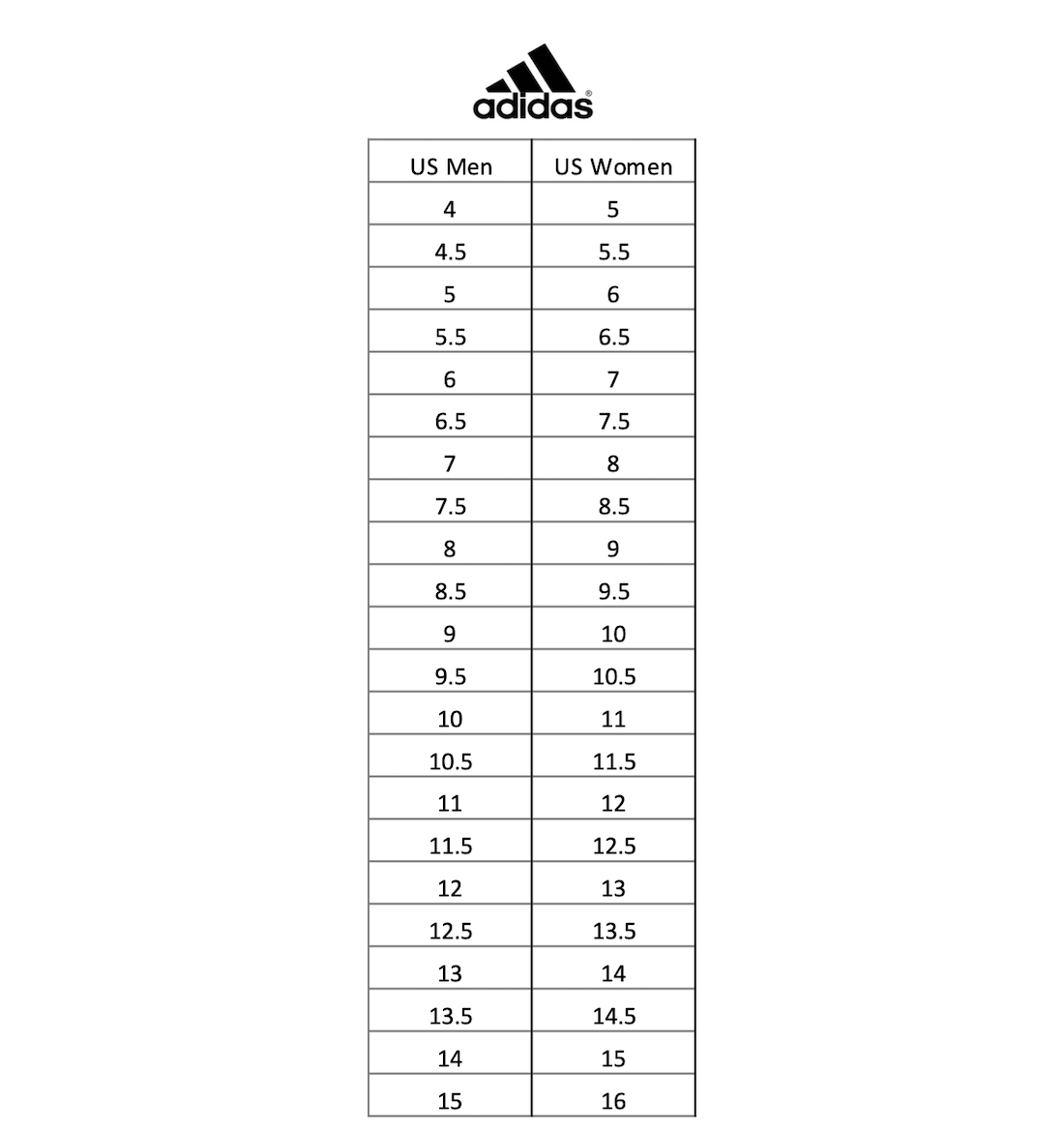 adidas®

| US Men | US Women |
|---|---|
| 4 | 5 |
| 4.5 | 5.5 |
| 5 | 6 |
| 5.5 | 6.5 |
| 6 | 7 |
| 6.5 | 7.5 |
| 7 | 8 |
| 7.5 | 8.5 |
| 8 | 9 |
| 8.5 | 9.5 |
| 9 | 10 |
| 9.5 | 10.5 |
| 10 | 11 |
| 10.5 | 11.5 |
| 11 | 12 |
| 11.5 | 12.5 |
| 12 | 13 |
| 12.5 | 13.5 |
| 13 | 14 |
| 13.5 | 14.5 |
| 14 | 15 |
| 15 | 16 |